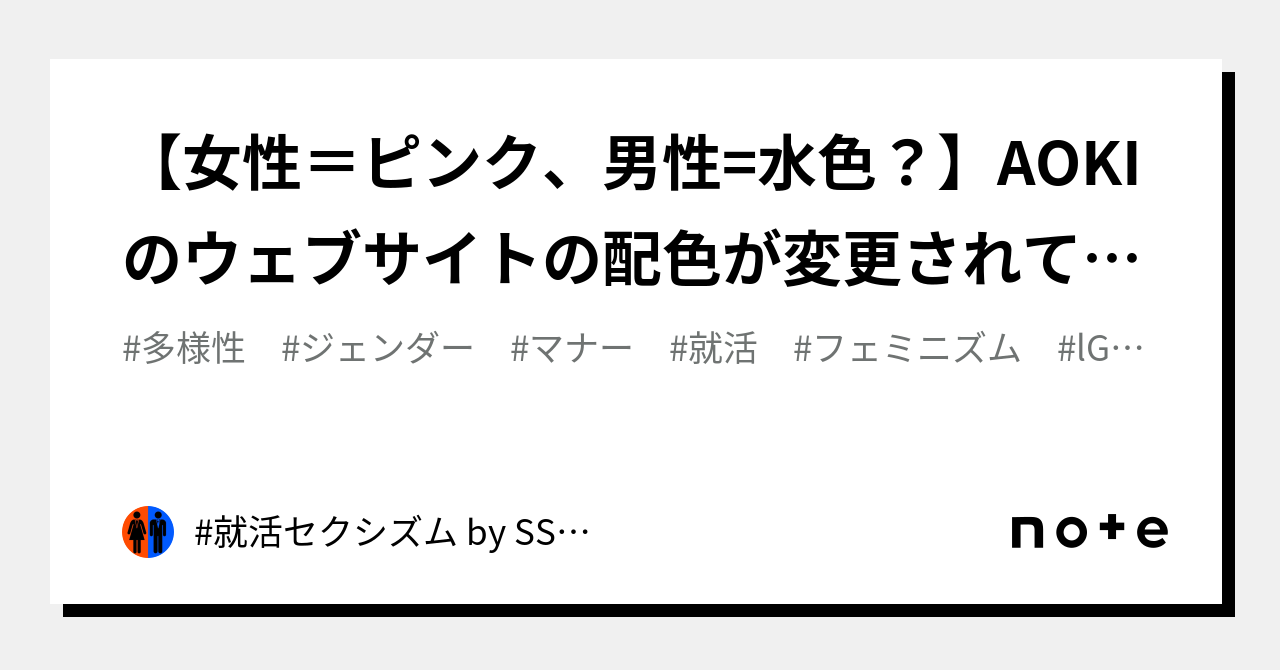 【女性＝ピンク、男性=水色？】AOKIのウェブサイトの配色が変更されて…

#多様性　#ジェンダー　#マナー　#就活　#フェミニズム　#lG…

#就活セクシズム by SS…

note